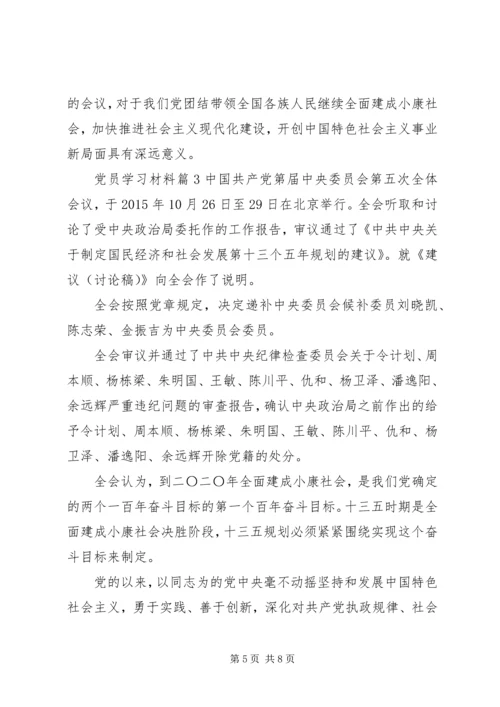 的会议，对于我们党团结带领全国各族人民继续全面建成小康社会，加快推进社会主义现代化建设，开创中国特色社会主义事业新局面具有深远意义。

党员学习材料篇3中国共产党第届中央委员会第五次全体会议，于2015年10月26日至29日在北京举行。全会听取和讨论了受中央政治局委托作的工作报告，审议通过了《中共中央关于制定国民经济和社会发展第十三个五年规划的建议》。就《建议（讨论稿）》向全会作了说明。

全会按照党章规定，决定递补中央委员会候补委员刘晓凯、陈志荣、金振吉为中央委员会委员。

全会审议并通过了中共中央纪律检查委员会关于令计划、周本顺、杨栋梁、朱明国、王敏、陈川平、仇和、杨卫泽、潘逸阳、余远辉严重违纪问题的审查报告，确认中央政治局之前作出的给予令计划、周本顺、杨栋梁、朱明国、王敏、陈川平、仇和、杨卫泽、潘逸阳、余远辉开除党籍的处分。

全会认为，到二〇二〇年全面建成小康社会，是我们党确定的两个一百年奋斗目标的第一个百年奋斗目标。十三五时期是全面建成小康社会决胜阶段，十三五规划必须紧紧围绕实现这个奋斗目标来制定。

党的以来，以同志为的党中央毫不动摇坚持和发展中国特色社会主义，勇于实践、善于创新，深化对共产党执政规律、社会

第5页 共8页